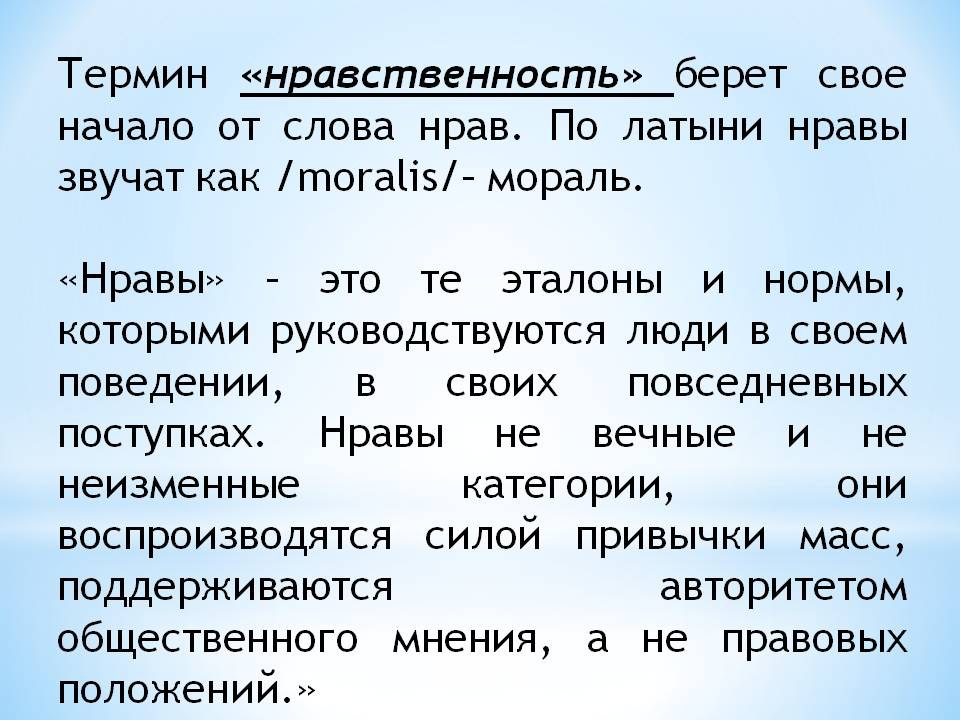 Термин «нравственность» берет свое начало от слова нрав. По латыни нравы звучат как /moralis/– мораль.

«Нравы» – это те эталоны и нормы, которыми руководствуются люди в своем поведении, в своих повседневных поступках. Нравы не вечные и не неизменные категории, они воспроизводятся силой привычки масс, поддерживаются авторитетом общественного мнения, а не правовых положений.»